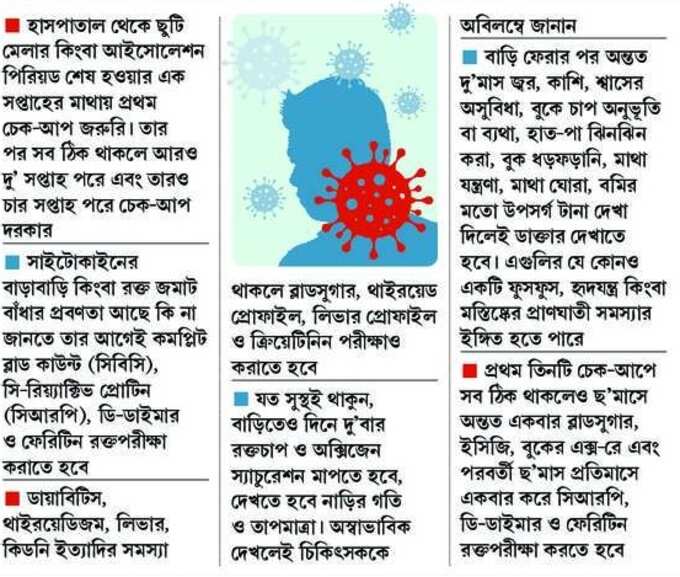 ■ হাসপাতাল থেকে ছুটি মেলার কিংবা আইসোলেশন পিরিয়ড শেষ হওয়ার এক সপ্তাহের মাথায় প্রথম চেক-আপ জরুরি। তার পর সব ঠিক থাকলে আরও দু' সপ্তাহ পরে এবং তারও চার সপ্তাহ পরে চেক-আপ দরকার

■ সাইটোকাইনের বাড়াবাড়ি কিংবা রক্ত জমাট বাঁধার প্রবণতা আছে কি না জানতে তার আগেই কমপ্লিট ব্লাড কাউন্ট (সিবিসি), সি-রিয়্যাক্টিভ প্রোটিন (সিআরপি), ডি-ডাইমার ও ফেরিটিন রক্তপরীক্ষা করাতে হবে

■ ডায়াবিটিস, থাইরয়েডিজম, লিভার, কিডনি ইত্যাদির সমস্যা থাকলে ব্লাডসুগার, থাইরয়েড প্রোফাইল, লিভার প্রোফাইল ও ক্রিয়েটিনিন পরীক্ষাও করাতে হবে

■ যত সুস্থই থাকুন, বাড়িতেও দিনে দু'বার রক্তচাপ ও অক্সিজেন স্যাচুরেশন মাপতে হবে, দেখতে হবে নাড়ির গতি ও তাপমাত্রা। অস্বাভাবিক দেখলেই চিকিৎসককে অবিলম্বে জানান

■ বাড়ি ফেরার পর অন্তত দু'মাস জ্বর, কাশি, শ্বাসের অসুবিধা, বুকে চাপ অনুভূতি বা ব্যথা, হাত-পা ঝিনঝিন করা, বুক ধড়ফড়ানি, মাথা যন্ত্রণা, মাথা ঘোরা, বমির মতো উপসর্গ টানা দেখা দিলেই ডাক্তার দেখাতে হবে। এগুলির যে কোনও একটি ফুসফুস, হৃদযন্ত্র কিংবা মস্তিষ্কের প্রাণঘাতী সমস্যার ইঙ্গিত হতে পারে

■ প্রথম তিনটি চেক-আপে সব ঠিক থাকলেও ছ'মাসে অন্তত একবার ব্লাডসুগার, ইসিজি, বুকের এক্স-রে এবং পরবর্তী ছ'মাস প্রতিমাসে একবার করে সিআরপি, ডি-ডাইমার ও ফেরিটিন রক্তপরীক্ষা করতে হবে